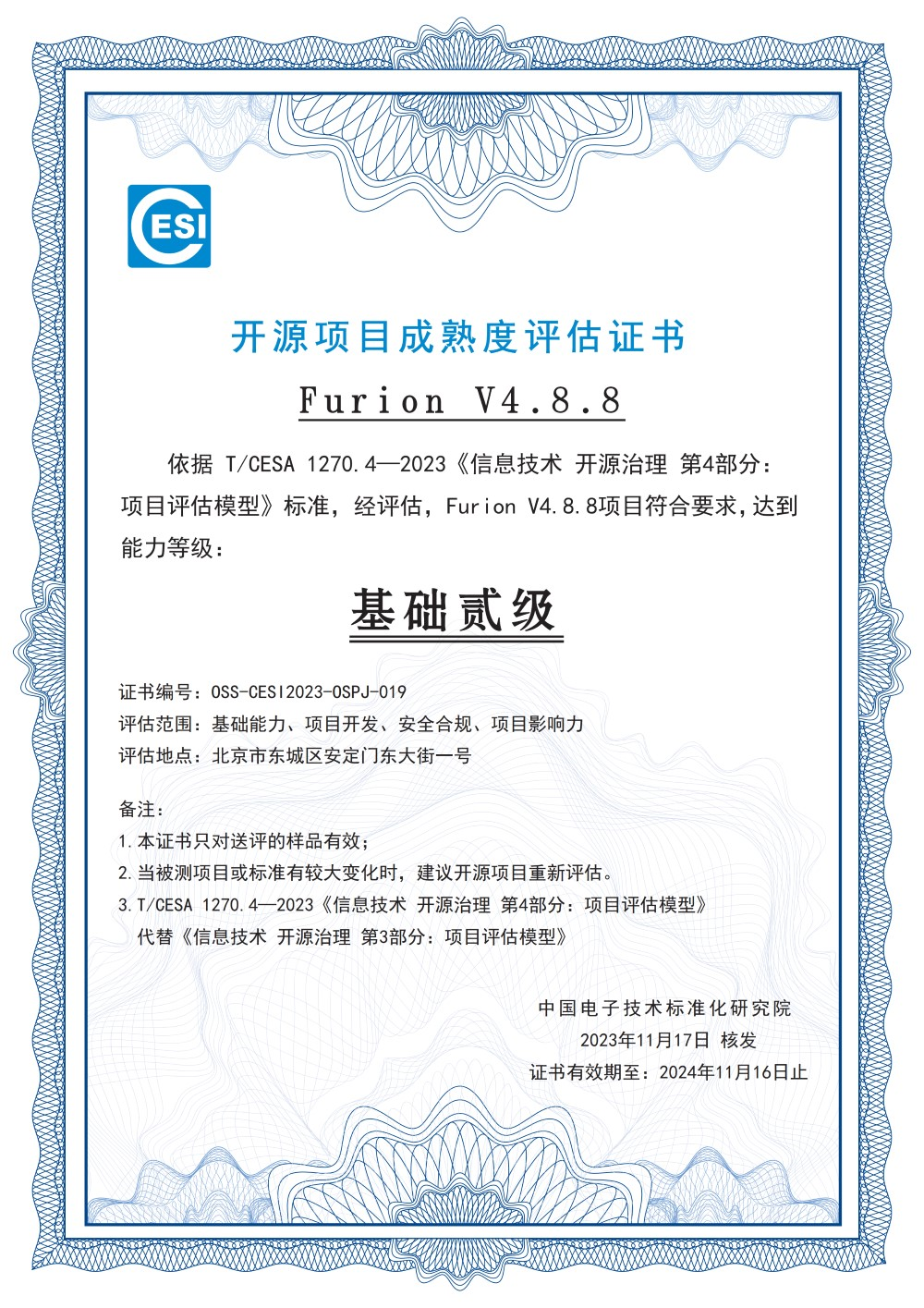 CESI

开源项目成熟度评估证书

Furion V4.8.8

依据 T/CESA 1270.4—2023《信息技术 开源治理 第4部分：项目评估模型》标准，经评估，Furion V4.8.8项目符合要求，达到能力等级：

基础贰级

证书编号：OSS-CESI2023-OSPJ-019
评估范围：基础能力、项目开发、安全合规、项目影响力
评估地点：北京市东城区安定门东大街一号

备注：
1.本证书只对送评的样品有效；
2.当被测项目或标准有较大变化时，建议开源项目重新评估。
3.T/CESA 1270.4—2023《信息技术 开源治理 第4部分：项目评估模型》代替《信息技术 开源治理 第3部分：项目评估模型》

中国电子技术标准化研究院
2023年11月17日 核发
证书有效期至：2024年11月16日止